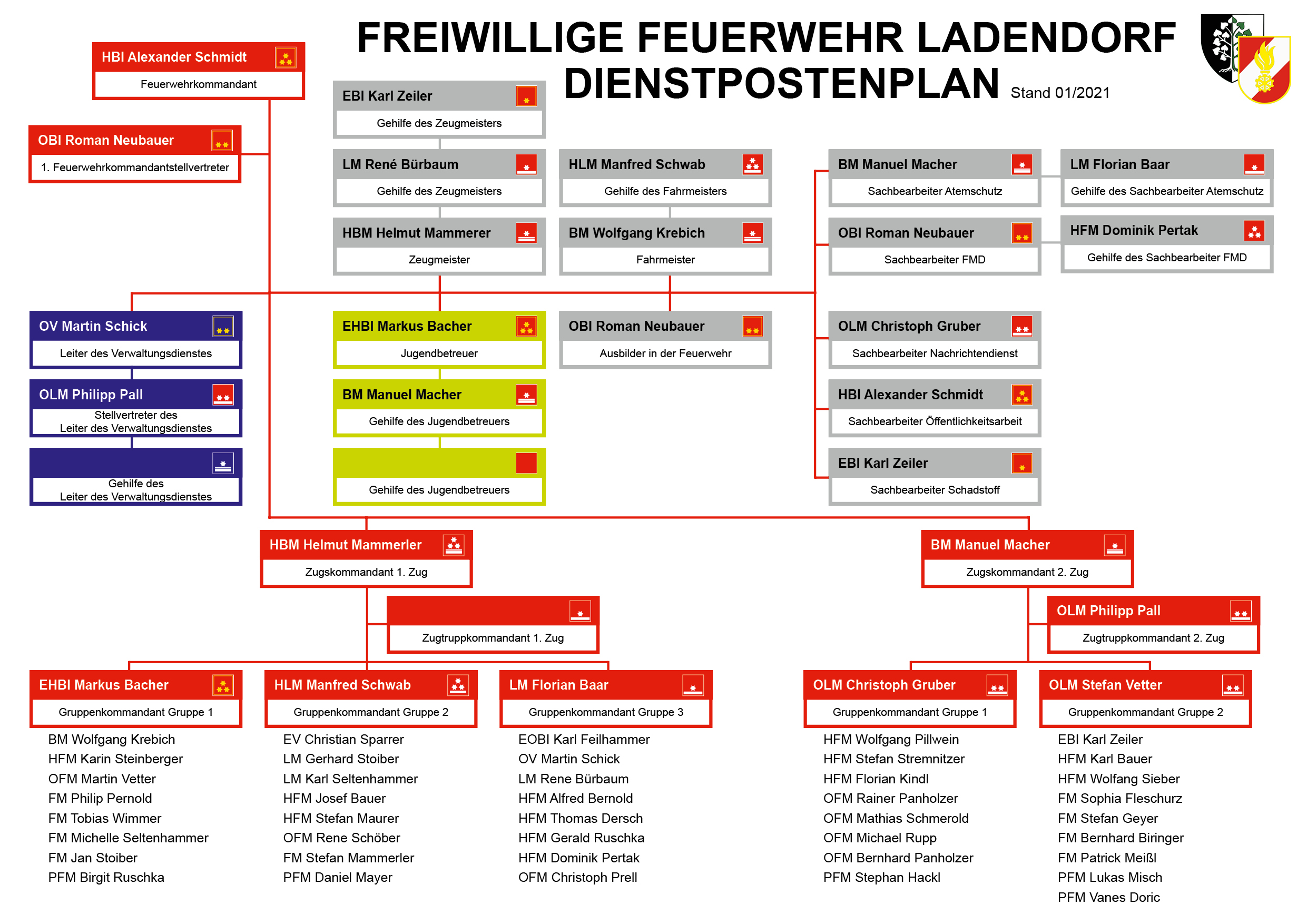 FREIWILLIGE FEUERWEHR LADENDORF
DIENSTPOSTENPLAN Stand 01/2021

HBI Alexander Schmidt
Feuerwehrkommandant

OBI Roman Neubauer
1. Feuerwehrkommandantstellvertreter

EBI Karl Zeiler
Gehilfe des Zeugmeisters

LM René Bürbaum
Gehilfe des Zeugmeisters

HBM Helmut Mammerer
Zeugmeister

HLM Manfred Schwab
Gehilfe des Fahrmeisters

BM Wolfgang Krebich
Fahrmeister

BM Manuel Macher
Sachbearbeiter Atemschutz

LM Florian Baar
Gehilfe des Sachbearbeiter Atemschutz

OBI Roman Neubauer
Sachbearbeiter FMD

HFM Dominik Pertak
Gehilfe des Sachbearbeiter FMD

OV Martin Schick
Leiter des Verwaltungsdienstes

OLM Philipp Pall
Stellvertreter des Leiter des Verwaltungsdienstes

Gehilfe des Leiter des Verwaltungsdienstes

EHBI Markus Bacher
Jugendbetreuer

BM Manuel Macher
Gehilfe des Jugendbetreuers

Gehilfe des Jugendbetreuers

OBI Roman Neubauer
Ausbilder in der Feuerwehr

OLM Christoph Gruber
Sachbearbeiter Nachrichtendienst

HBI Alexander Schmidt
Sachbearbeiter Öffentlichkeitsarbeit

EBI Karl Zeiler
Sachbearbeiter Schadstoff

HBM Helmut Mammerler
Zugskommandant 1. Zug

Zugtruppkommandant 1. Zug

BM Manuel Macher
Zugskommandant 2. Zug

OLM Philipp Pall
Zugtruppkommandant 2. Zug

EHBI Markus Bacher
Gruppenkommandant Gruppe 1
BM Wolfgang Krebich
HFM Karin Steinberger
OFM Martin Vetter
FM Philip Pernold
FM Tobias Wimmer
FM Michelle Seltenhammer
FM Jan Stoiber
PFM Birgit Ruschka

HLM Manfred Schwab
Gruppenkommandant Gruppe 2
EV Christian Sparrer
LM Gerhard Stoiber
LM Karl Seltenhammer
HFM Josef Bauer
HFM Stefan Maurer
OFM Rene Schöber
FM Stefan Mammerler
PFM Daniel Mayer

LM Florian Baar
Gruppenkommandant Gruppe 3
EOBI Karl Feilhammer
OV Martin Schick
LM Rene Bürbaum
HFM Alfred Bernold
HFM Thomas Dersch
HFM Gerald Ruschka
HFM Dominik Pertak
OFM Christoph Prell

OLM Christoph Gruber
Gruppenkommandant Gruppe 1
HFM Wolfgang Pillwein
HFM Stefan Stremnitzer
HFM Florian Kindl
OFM Rainer Panholzer
OFM Mathias Schmerold
OFM Michael Rupp
OFM Bernhard Panholzer
PFM Stephan Hackl

OLM Stefan Vetter
Gruppenkommandant Gruppe 2
EBI Karl Zeiler
HFM Karl Bauer
HFM Wolfang Sieber
FM Sophia Fleschurz
FM Stefan Geyer
FM Bernhard Biringer
FM Patrick Meißl
PFM Lukas Misch
PFM Vanes Doric